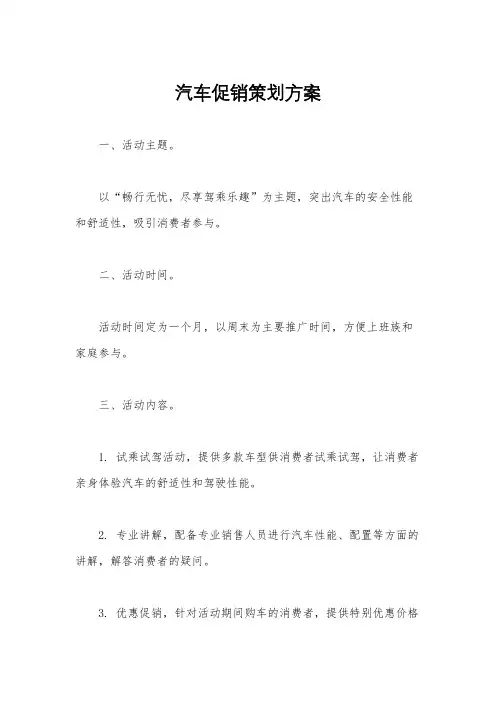 汽车促销策划方案

一、活动主题。

以“畅行无忧，尽享驾乘乐趣”为主题，突出汽车的安全性能和舒适性，吸引消费者参与。

二、活动时间。

活动时间定为一个月，以周末为主要推广时间，方便上班族和家庭参与。

三、活动内容。

1. 试乘试驾活动，提供多款车型供消费者试乘试驾，让消费者亲身体验汽车的舒适性和驾驶性能。

2. 专业讲解，配备专业销售人员进行汽车性能、配置等方面的讲解，解答消费者的疑问。

3. 优惠促销，针对活动期间购车的消费者，提供特别优惠价格